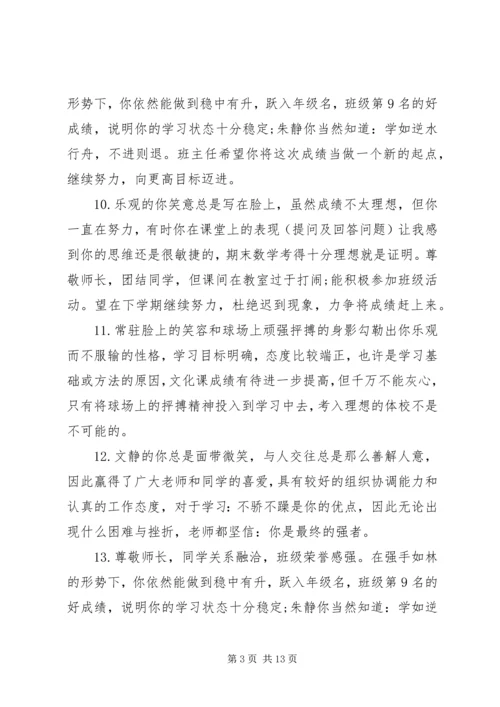 形势下，你依然能做到稳中有升，跃入年级名，班级第 9 名的好成绩，说明你的学习状态十分稳定;朱静你当然知道：学如逆水行舟，不进则退。班主任希望你将这次成绩当做一个新的起点，继续努力，向更高目标迈进。

10. 乐观的你笑意总是写在脸上，虽然成绩不太理想，但你一直在努力，有时你在课堂上的表现（提问及回答问题）让我感到你的思维还是很敏捷的，期末数学考得十分理想就是证明。尊敬师长，团结同学，但课间在教室过于打闹;能积极参加班级活动。望在下学期继续努力，杜绝迟到现象，力争将成绩赶上来。

11. 常驻脸上的笑容和球场上顽强拼搏的身影勾勒出你乐观而不服输的性格，学习目标明确，态度比较端正，也许是学习基础或方法的原因，文化课成绩有待进一步提高，但千万不能灰心，只有将球场上的拼搏精神投入到学习中去，考入理想的体校不是不可能的。

12. 文静的你总是面带微笑，与人交往总是那么善解人意，因此赢得了广大老师和同学的喜爱，具有较好的组织协调能力和认真的工作态度，对于学习：不骄不躁是你的优点，因此无论出现什么困难与挫折，老师都坚信：你是最终的强者。

13. 尊敬师长，同学关系融洽，班级荣誉感强。在强手如林的形势下，你依然能做到稳中有升，跃入年级名，班级第 9 名的好成绩，说明你的学习状态十分稳定;朱静你当然知道：学如逆

第 3 页 共 13 页